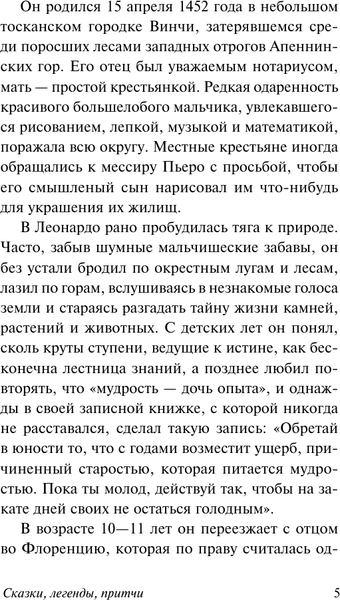 Он родился 15 апреля 1452 года в небольшом тосканском городке Винчи, затерявшемся среди поросших лесами западных отрогов Апеннинских гор. Его отец был уважаемым нотариусом, мать — простой крестьянкой. Редкая одаренность красивого большелобого мальчика, увлекавшегося рисованием, лепкой, музыкой и математикой, поражала всю округу. Местные крестьяне иногда обращались к мессиру Пьеро с просьбой, чтобы его смышленый сын нарисовал им что-нибудь для украшения их жилищ.

В Леонардо рано пробудилась тяга к природе. Часто, забыв шумные мальчишеские забавы, он без устали бродил по окрестным лугам и лесам, лазил по горам, вслушиваясь в незнакомые голоса земли и стараясь разгадать тайну жизни камней, растений и животных. С детских лет он понял, сколь круты ступени, ведущие к истине, как бесконечна лестница знаний, а позднее любил повторять, что «мудрость — дочь опыта», и однажды в своей записной книжке, с которой никогда не расставался, сделал такую запись: «Обретай в юности то, что с годами возместит ущерб, причиненный старостью, которая питается мудростью. Пока ты молод, действуй так, чтобы на закате дней своих не остаться голодным».

В возрасте 10—11 лет он переезжает с отцом во Флоренцию, которая по праву считалась од-

Сказки, легенды, притчи 5